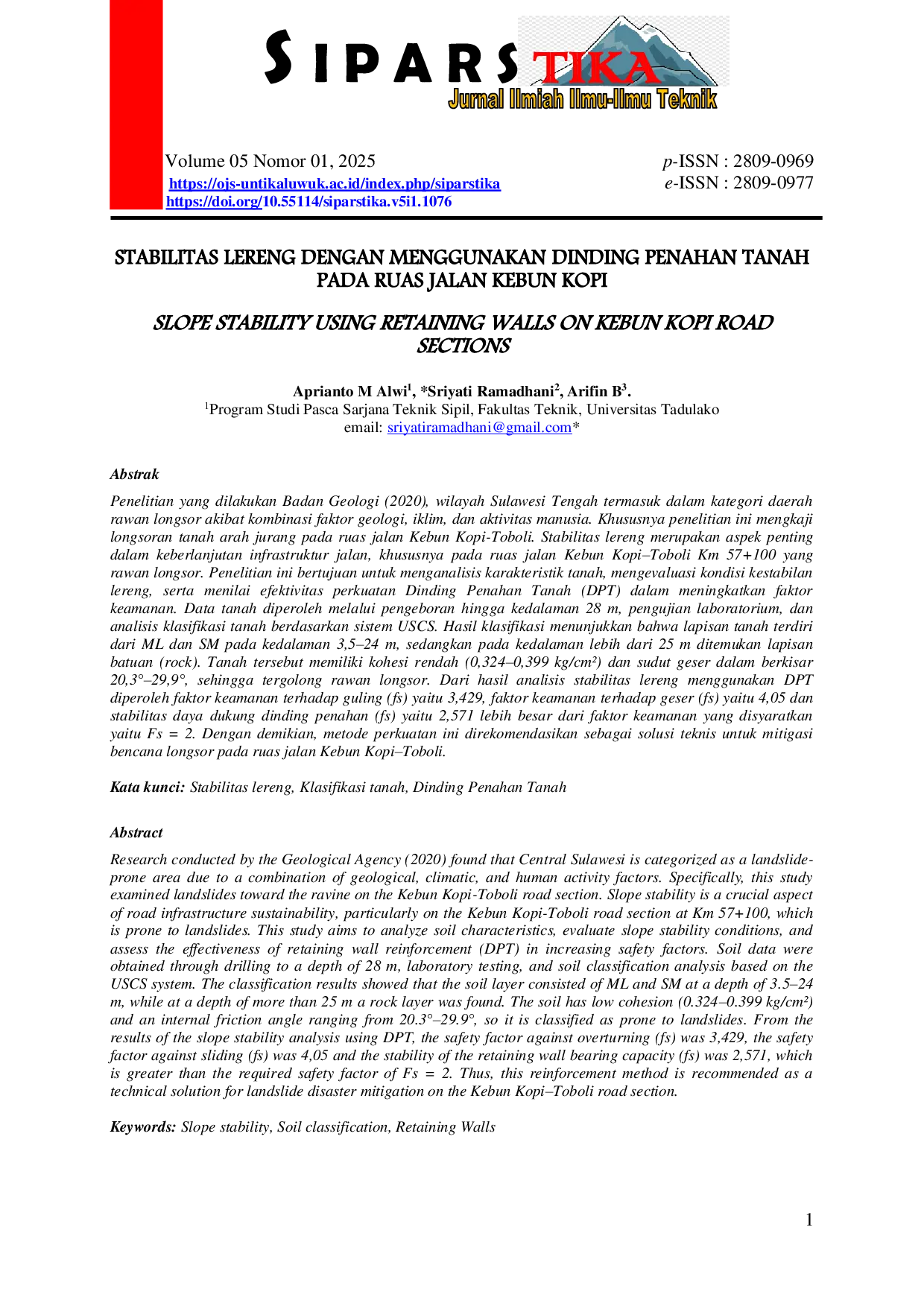 SIPARSTIKA
Jurnal Ilmiah Ilmu-Ilmu Teknik

Volume 05 Nomor 01, 2025
https://ojs-untikaluwuk.ac.id/index.php/siparstika
https://doi.org/10.55114/siparstika.v5i1.1076

p-ISSN : 2809-0969
e-ISSN : 2809-0977

STABILITAS LERENG DENGAN MENGGUNAKAN DINDING PENAHAN TANAH PADA RUAS JALAN KEBUN KOPI

SLOPE STABILITY USING RETAINING WALLS ON KEBUN KOPI ROAD SECTIONS

Aprianto M Alwi$^{1}$, *Sriyati Ramadhani$^{2}$, Arifin B$^{3}$.
$^{1}$Program Studi Pasca Sarjana Teknik Sipil, Fakultas Teknik, Universitas Tadulako
email: sriyatiramadhani@gmail.com*

Abstrak

Penelitian yang dilakukan Badan Geologi (2020), wilayah Sulawesi Tengah termasuk dalam kategori daerah rawan longsor akibat kombinasi faktor geologi, iklim, dan aktivitas manusia. Khususnya penelitian ini mengkaji longsoran tanah arah jurang pada ruas jalan Kebun Kopi-Toboli. Stabilitas lereng merupakan aspek penting dalam keberlanjutan infrastruktur jalan, khususnya pada ruas jalan Kebun Kopi–Toboli Km 57+100 yang rawan longsor. Penelitian ini bertujuan untuk menganalisis karakteristik tanah, mengevaluasi kondisi kestabilan lereng, serta menilai efektivitas perkuatan Dinding Penahan Tanah (DPT) dalam meningkatkan faktor keamanan. Data tanah diperoleh melalui pengeboran hingga kedalaman 28 m, pengujian laboratorium, dan analisis klasifikasi tanah berdasarkan sistem USCS. Hasil klasifikasi menunjukkan bahwa lapisan tanah terdiri dari ML dan SM pada kedalaman 3,5–24 m, sedangkan pada kedalaman lebih dari 25 m ditemukan lapisan batuan (rock). Tanah tersebut memiliki kohesi rendah (0,324–0,399 kg/cm²) dan sudut geser dalam berkisar 20,3°–29,9°, sehingga tergolong rawan longsor. Dari hasil analisis stabilitas lereng menggunakan DPT diperoleh faktor keamanan terhadap guling (fs) yaitu 3,429, faktor keamanan terhadap geser (fs) yaitu 4,05 dan stabilitas daya dukung dinding penahan (fs) yaitu 2,571 lebih besar dari faktor keamanan yang disyaratkan yaitu Fs = 2. Dengan demikian, metode perkuatan ini direkomendasikan sebagai solusi teknis untuk mitigasi bencana longsor pada ruas jalan Kebun Kopi–Toboli.

Kata kunci: Stabilitas lereng, Klasifikasi tanah, Dinding Penahan Tanah

Abstract

Research conducted by the Geological Agency (2020) found that Central Sulawesi is categorized as a landslide-prone area due to a combination of geological, climatic, and human activity factors. Specifically, this study examined landslides toward the ravine on the Kebun Kopi-Toboli road section. Slope stability is a crucial aspect of road infrastructure sustainability, particularly on the Kebun Kopi-Toboli road section at Km 57+100, which is prone to landslides. This study aims to analyze soil characteristics, evaluate slope stability conditions, and assess the effectiveness of retaining wall reinforcement (DPT) in increasing safety factors. Soil data were obtained through drilling to a depth of 28 m, laboratory testing, and soil classification analysis based on the USCS system. The classification results showed that the soil layer consisted of ML and SM at a depth of 3.5–24 m, while at a depth of more than 25 m a rock layer was found. The soil has low cohesion (0.324–0.399 kg/cm²) and an internal friction angle ranging from 20.3°–29.9°, so it is classified as prone to landslides. From the results of the slope stability analysis using DPT, the safety factor against overturning (fs) was 3,429, the safety factor against sliding (fs) was 4,05 and the stability of the retaining wall bearing capacity (fs) was 2,571, which is greater than the required safety factor of Fs = 2. Thus, this reinforcement method is recommended as a technical solution for landslide disaster mitigation on the Kebun Kopi–Toboli road section.

Keywords: Slope stability, Soil classification, Retaining Walls

1